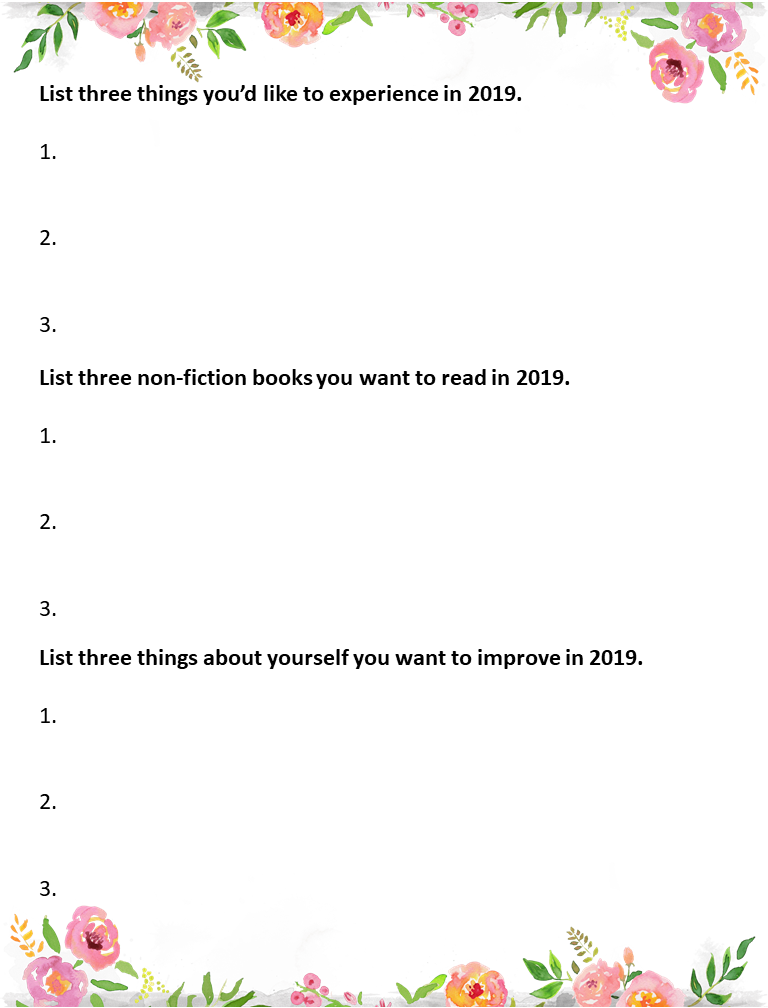 List three things you'd like to experience in 2019.

1.

2.

3.

List three non-fiction books you want to read in 2019.

1.

2.

3.

List three things about yourself you want to improve in 2019.

1.

2.

3.